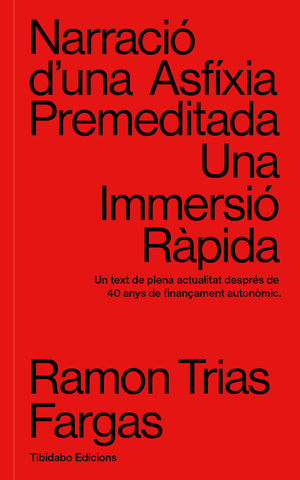 Narració d'una Asfíxia Premeditada

Una Immersió Ràpida

Un text de plena actualitat després de 40 anys de finançament autonòmic.

Ramon Trias Fargas

Tibidabo Edicions